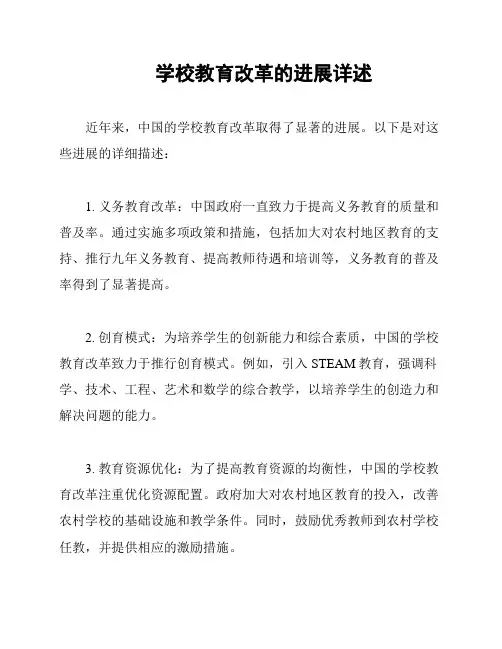 学校教育改革的进展详述

近年来，中国的学校教育改革取得了显著的进展。以下是对这些进展的详细描述：

1. 义务教育改革：中国政府一直致力于提高义务教育的质量和普及率。通过实施多项政策和措施，包括加大对农村地区教育的支持、推行九年义务教育、提高教师待遇和培训等，义务教育的普及率得到了显著提高。

2. 创育模式：为培养学生的创新能力和综合素质，中国的学校教育改革致力于推行创育模式。例如，引入 STEAM 教育，强调科学、技术、工程、艺术和数学的综合教学，以培养学生的创造力和解决问题的能力。

3. 教育资源优化：为了提高教育资源的均衡性，中国的学校教育改革注重优化资源配置。政府加大对农村地区教育的投入，改善农村学校的基础设施和教学条件。同时，鼓励优秀教师到农村学校任教，并提供相应的激励措施。